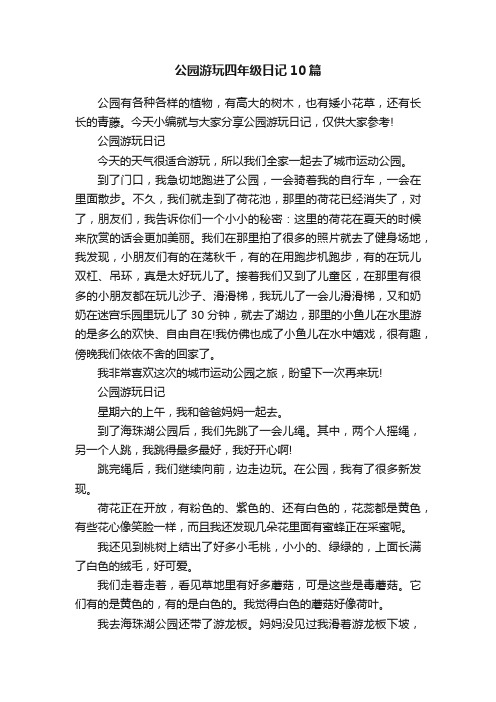 公园游玩四年级日记10篇

公园有各种各样的植物，有高大的树木，也有矮小花草，还有长长的青藤。今天小编就与大家分享公园游玩日记，仅供大家参考!

公园游玩日记

今天的天气很适合游玩，所以我们全家一起去了城市运动公园。

到了门口，我急切地跑进了公园，一会骑着我的自行车，一会在里面散步。不久，我们就走到了荷花池，那里的荷花已经消失了，对了，朋友们，我告诉你们一个小小的秘密：这里的荷花在夏天的时候来欣赏的话会更加美丽。我们在那里拍了很多的照片就去了健身场地，我发现，小朋友们有的在荡秋千，有的在用跑步机跑步，有的在玩儿双杠、吊环，真是太好玩儿了。接着我们又到了儿童区，在那里有很多的小朋友都在玩儿沙子、滑滑梯，我玩儿了一会儿滑滑梯，又和奶奶在迷宫乐园里玩儿了30分钟，就去了湖边，那里的小鱼儿在水里游的是多么的欢快、自由自在!我仿佛也成了小鱼儿在水中嬉戏，很有趣，傍晚我们依依不舍的回家了。

我非常喜欢这次的城市运动公园之旅，盼望下一次再来玩!

公园游玩日记

星期六的上午，我和爸爸妈妈一起去。

到了海珠湖公园后，我们先跳了一会儿绳。其中，两个人摇绳，另一个人跳，我跳得最多最好，我好开心啊!

跳完绳后，我们继续向前，边走边玩。在公园，我有了很多新发现。

荷花正在开放，有粉色的、紫色的、还有白色的，花蕊都是黄色，有些花心像笑脸一样，而且我还发现几朵花里面有蜜蜂正在采蜜呢。

我还见到桃树上结出了好多小毛桃，小小的、绿绿的，上面长满了白色的绒毛，好可爱。

我们走着走着，看见草地里有好多蘑菇，可是这些是毒蘑菇。它们有的是黄色的，有的是白色的。我觉得白色的蘑菇好像荷叶。

我去海珠湖公园还带了游龙板。妈妈没见过我滑着游龙板下坡，